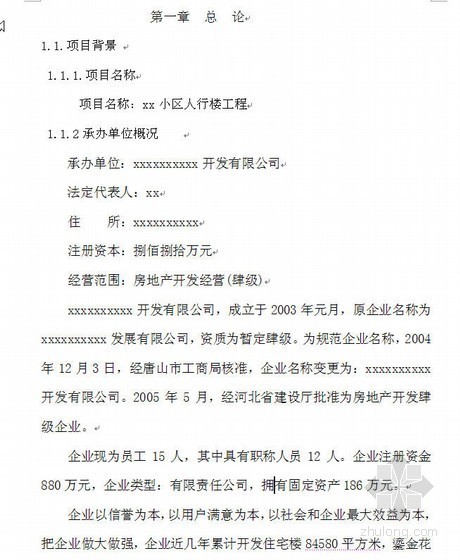 第一章　总　论

1.1.项目背景

1.1.1.项目名称

项目名称：xx 小区人行楼工程

1.1.2 承办单位概况

承办单位：xxxxxxxxxx 开发有限公司

法定代表人：xx

住　　所：xxxxxxxxxx

注册资本：捌佰捌拾万元

经营范围：房地产开发经营(肆级)

xxxxxxxxxx 开发有限公司，成立于 2003 年元月，原企业名称为 xxxxxxxxxx 发展有限公司，资质为暂定肆级。为规范企业名称，2004 年 12 月 3 日，经唐山市工商局核准，企业名称变更为：xxxxxxxxxx 开发有限公司。2005 年 5 月，经河北省建设厅批准为房地产开发肆级企业。

企业现为员工 15 人，其中具有职称人员 12 人。企业注册资金 880 万元，企业类型：有限责任公司，拥有固定资产 186 万元。

企业以信誉为本，以用户满意为本，以社会和企业最大效益为本，把企业做大做强，企业近几年累计开发住宅楼 84580 平方米，鎏金花

zhulong.com